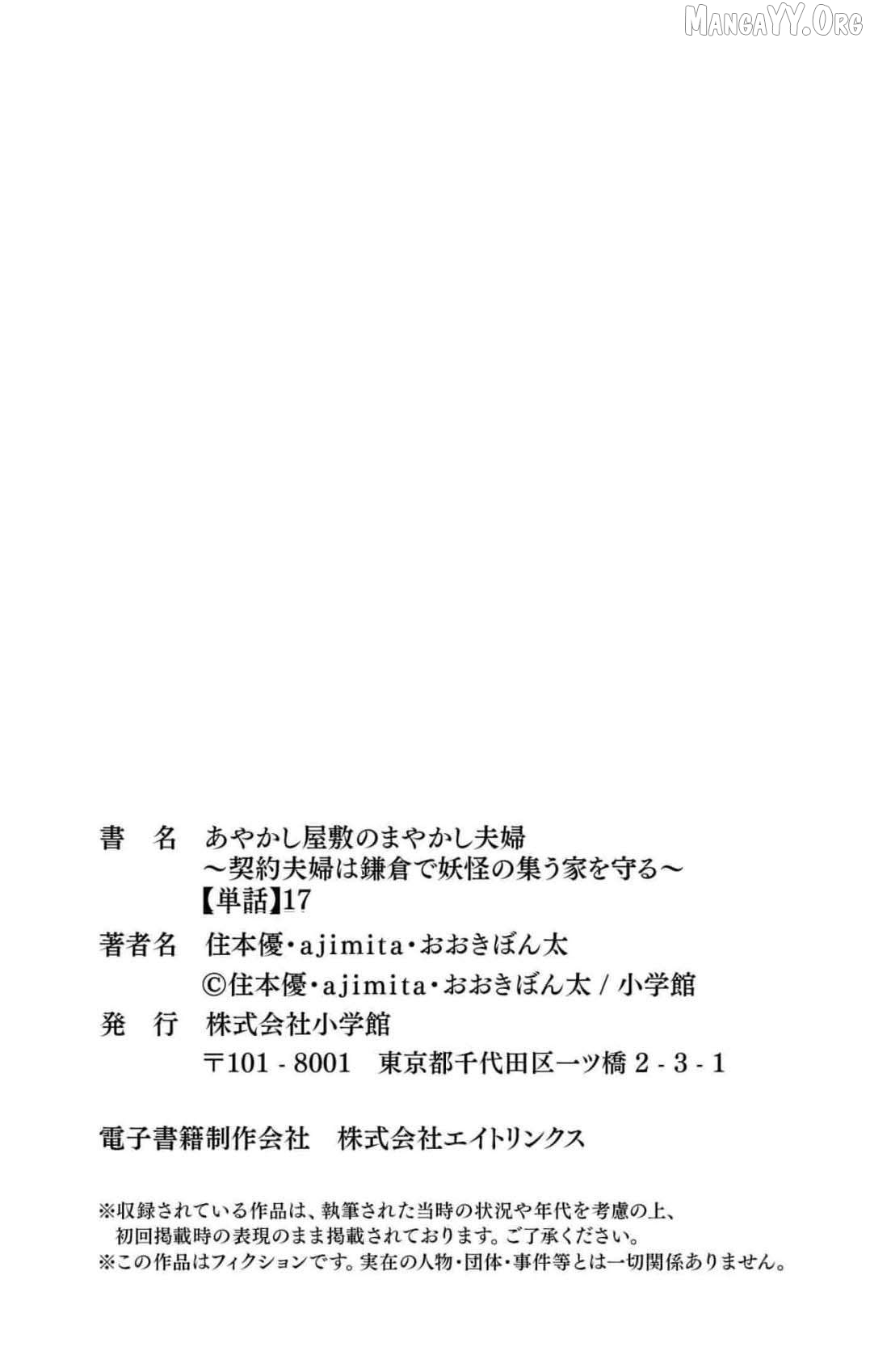 MangaYY.Org

書　名　あやかし屋敷のまやかし夫婦
～契約夫婦は鎌倉で妖怪の集う家を守る～
【単話】17

著者名　住本優・ajimita・おおきぼん太
©住本優・ajimita・おおきぼん太 / 小学館

発　行　株式会社小学館
〒101 - 8001　東京都千代田区一ツ橋 2 - 3 - 1

電子書籍制作会社　株式会社エイトリンクス

※収録されている作品は、執筆された当時の状況や年代を考慮の上、初回掲載時の表現のまま掲載されております。ご了承ください。
※この作品はフィクションです。実在の人物・団体・事件等とは一切関係ありません。